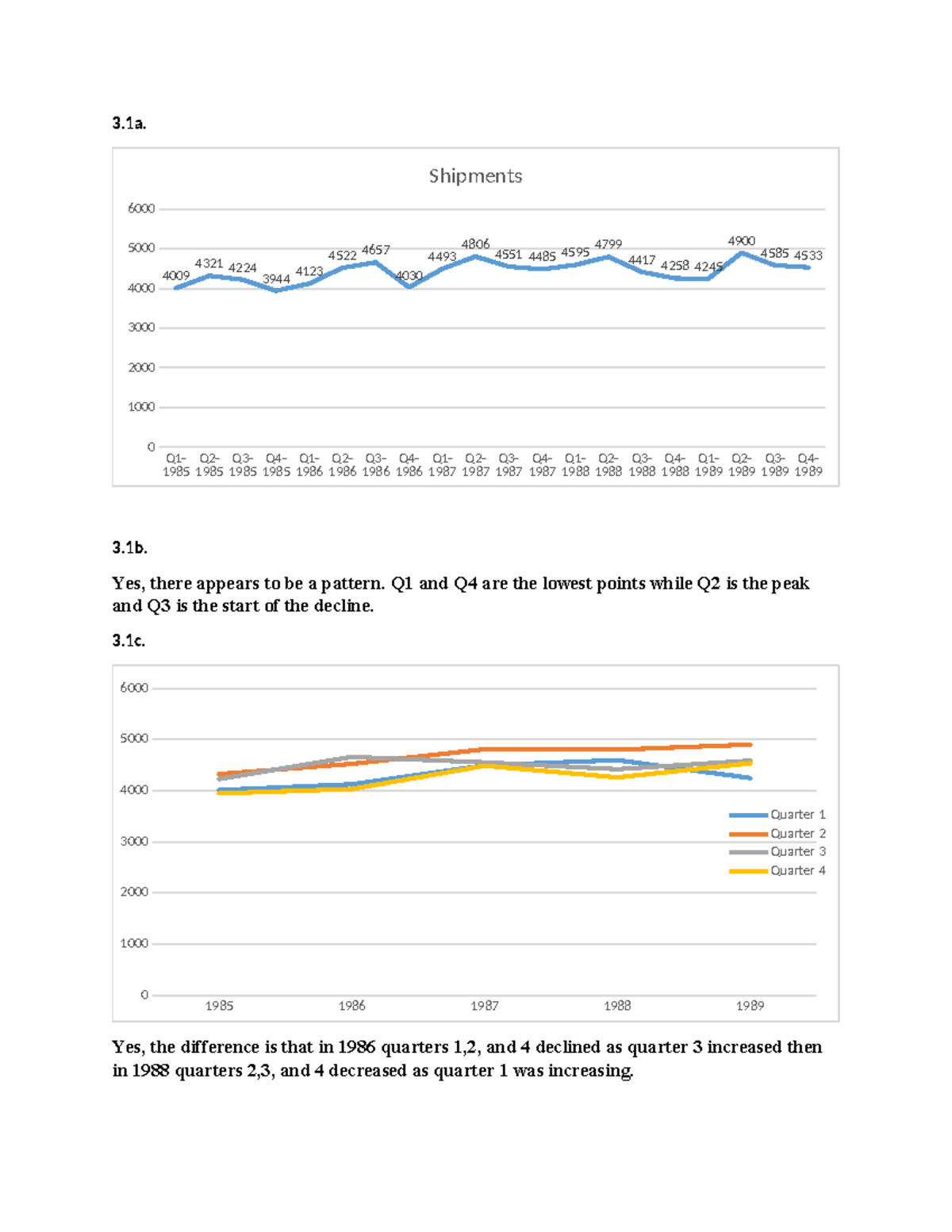 3.1a.

Shipments

6000
5000
4000
3000
2000
1000
0

4009 4321 4224 3944 4123 4522 4657 4030 4493 4806 4551 4485 4595 4799 4417 4258 4245 4900 4585 4533

Q1-1985 Q2-1985 Q3-1985 Q4-1985 Q1-1986 Q2-1986 Q3-1986 Q4-1986 Q1-1987 Q2-1987 Q3-1987 Q4-1987 Q1-1988 Q2-1988 Q3-1988 Q4-1988 Q1-1989 Q2-1989 Q3-1989 Q4-1989

3.1b.

Yes, there appears to be a pattern. Q1 and Q4 are the lowest points while Q2 is the peak and Q3 is the start of the decline.

3.1c.

6000
5000
4000
3000
2000
1000
0

1985 1986 1987 1988 1989

Quarter 1
Quarter 2
Quarter 3
Quarter 4

Yes, the difference is that in 1986 quarters 1,2, and 4 declined as quarter 3 increased then in 1988 quarters 2,3, and 4 decreased as quarter 1 was increasing.